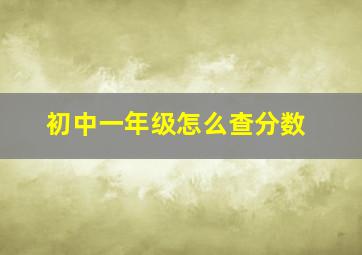 初中一年级怎么查分数